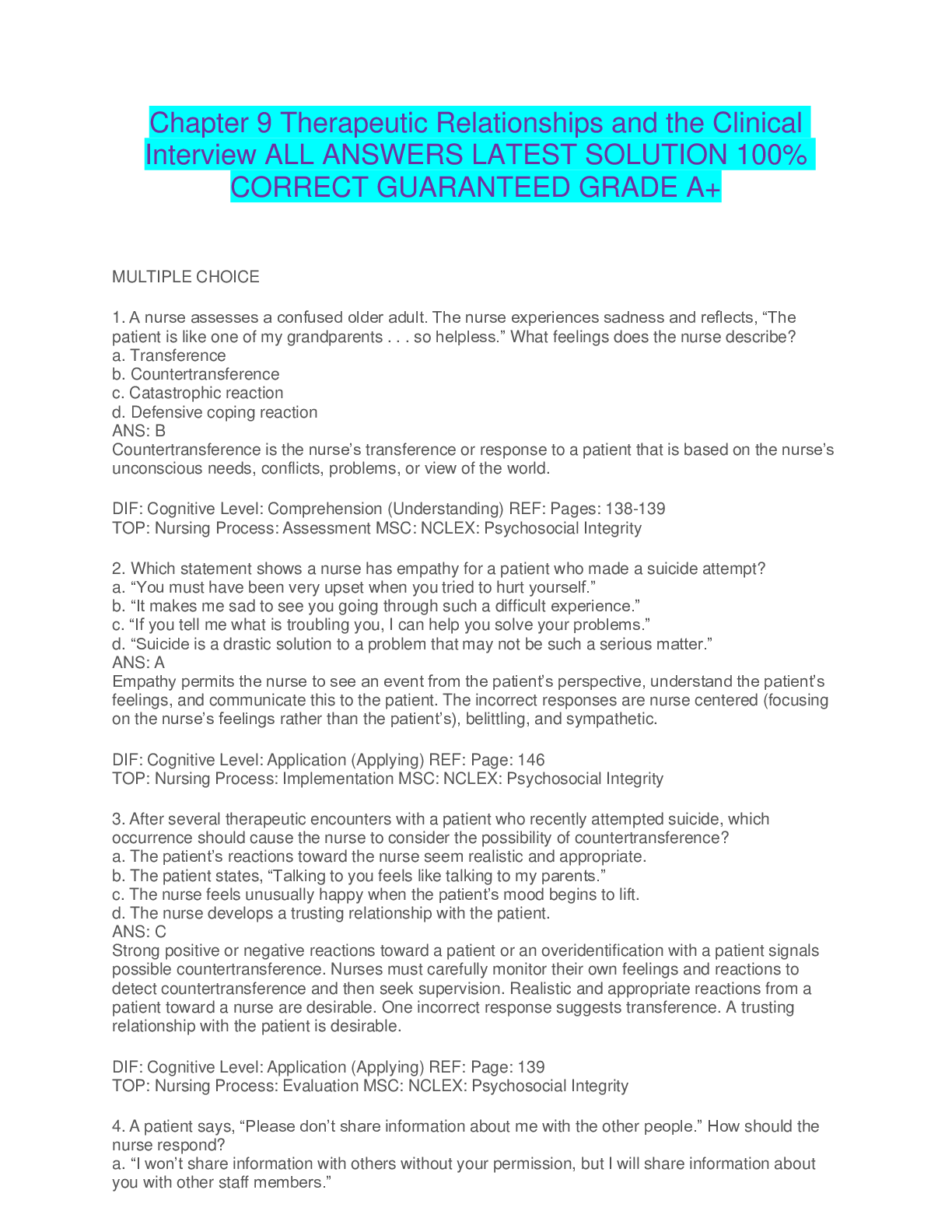 Chapter 9 Therapeutic Relationships and the Clinical Interview ALL ANSWERS LATEST SOLUTION 100% CORRECT GUARANTEED GRADE A+

MULTIPLE CHOICE

1. A nurse assesses a confused older adult. The nurse experiences sadness and reflects, “The patient is like one of my grandparents . . . so helpless.” What feelings does the nurse describe?
a. Transference
b. Countertransference
c. Catastrophic reaction
d. Defensive coping reaction
ANS: B
Countertransference is the nurse’s transference or response to a patient that is based on the nurse’s unconscious needs, conflicts, problems, or view of the world.

DIF: Cognitive Level: Comprehension (Understanding) REF: Pages: 138-139
TOP: Nursing Process: Assessment MSC: NCLEX: Psychosocial Integrity

2. Which statement shows a nurse has empathy for a patient who made a suicide attempt?
a. “You must have been very upset when you tried to hurt yourself.”
b. “It makes me sad to see you going through such a difficult experience.”
c. “If you tell me what is troubling you, I can help you solve your problems.”
d. “Suicide is a drastic solution to a problem that may not be such a serious matter.”
ANS: A
Empathy permits the nurse to see an event from the patient’s perspective, understand the patient’s feelings, and communicate this to the patient. The incorrect responses are nurse centered (focusing on the nurse’s feelings rather than the patient’s), belittling, and sympathetic.

DIF: Cognitive Level: Application (Applying) REF: Page: 146
TOP: Nursing Process: Implementation MSC: NCLEX: Psychosocial Integrity

3. After several therapeutic encounters with a patient who recently attempted suicide, which occurrence should cause the nurse to consider the possibility of countertransference?
a. The patient’s reactions toward the nurse seem realistic and appropriate.
b. The patient states, “Talking to you feels like talking to my parents.”
c. The nurse feels unusually happy when the patient’s mood begins to lift.
d. The nurse develops a trusting relationship with the patient.
ANS: C
Strong positive or negative reactions toward a patient or an overidentification with a patient signals possible countertransference. Nurses must carefully monitor their own feelings and reactions to detect countertransference and then seek supervision. Realistic and appropriate reactions from a patient toward a nurse are desirable. One incorrect response suggests transference. A trusting relationship with the patient is desirable.

DIF: Cognitive Level: Application (Applying) REF: Page: 139
TOP: Nursing Process: Evaluation MSC: NCLEX: Psychosocial Integrity

4. A patient says, “Please don’t share information about me with the other people.” How should the nurse respond?
a. “I won’t share information with others without your permission, but I will share information about you with other staff members.”